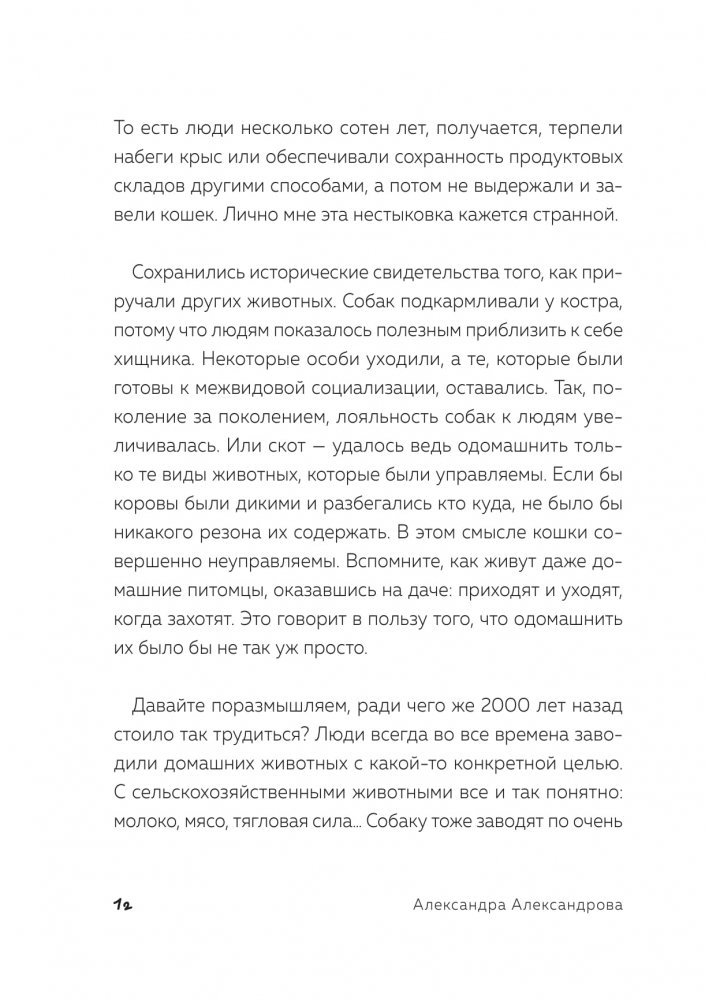 То есть люди несколько сотен лет, получается, терпели набеги крыс или обеспечивали сохранность продуктовых складов другими способами, а потом не выдержали и завели кошек. Лично мне эта нестыковка кажется странной.

Сохранились исторические свидетельства того, как приручали других животных. Собак подкармливали у костра, потому что людям показалось полезным приблизить к себе хищника. Некоторые особи уходили, а те, которые были готовы к межвидовой социализации, оставались. Так, поколение за поколением, лояльность собак к людям увеличивалась. Или скот — удалось ведь одомашнить только те виды животных, которые были управляемы. Если бы коровы были дикими и разбегались кто куда, не было бы никакого резона их содержать. В этом смысле кошки совершенно неуправляемы. Вспомните, как живут даже домашние питомцы, оказавшись на даче: приходят и уходят, когда захотят. Это говорит в пользу того, что одомашнить их было бы не так уж просто.

Давайте поразмышляем, ради чего же 2000 лет назад стоило так трудиться? Люди всегда во все времена заводили домашних животных с какой-то конкретной целью. С сельскохозяйственными животными все и так понятно: молоко, мясо, тягловая сила... Собаку тоже заводят по очень

12

Александра Александрова